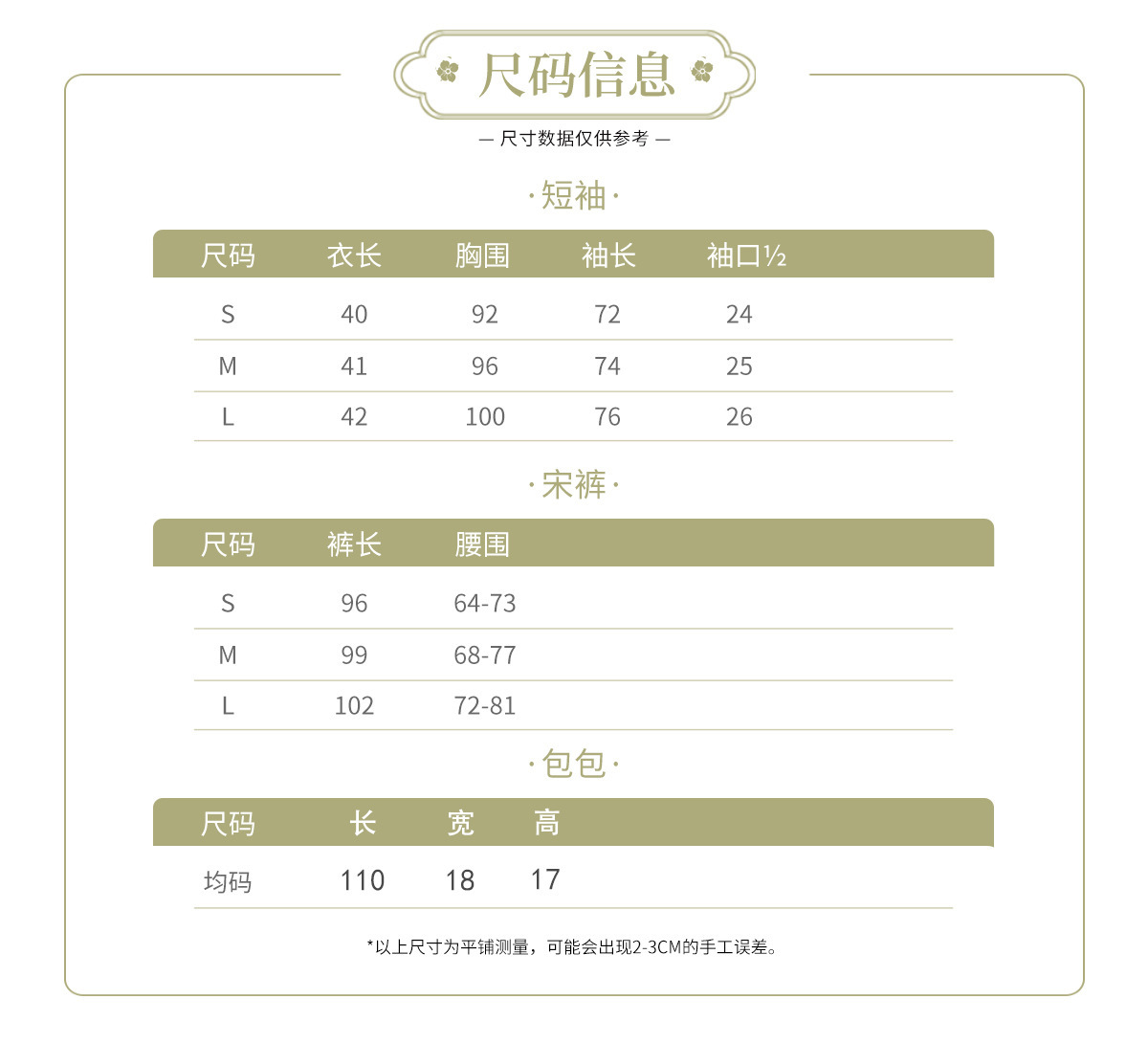 尺码信息

— 尺寸数据仅供参考 —

·短袖·

| 尺码 | 衣长 | 胸围 | 袖长 | 袖口½ |
|---|---|---|---|---|
| S | 40 | 92 | 72 | 24 |
| M | 41 | 96 | 74 | 25 |
| L | 42 | 100 | 76 | 26 |

·宋裤·

| 尺码 | 裤长 | 腰围 |
|---|---|---|
| S | 96 | 64-73 |
| M | 99 | 68-77 |
| L | 102 | 72-81 |

·包包·

| 尺码 | 长 | 宽 | 高 |
|---|---|---|---|
| 均码 | 110 | 18 | 17 |

*以上尺寸为平铺测量，可能会出现2-3CM的手工误差。